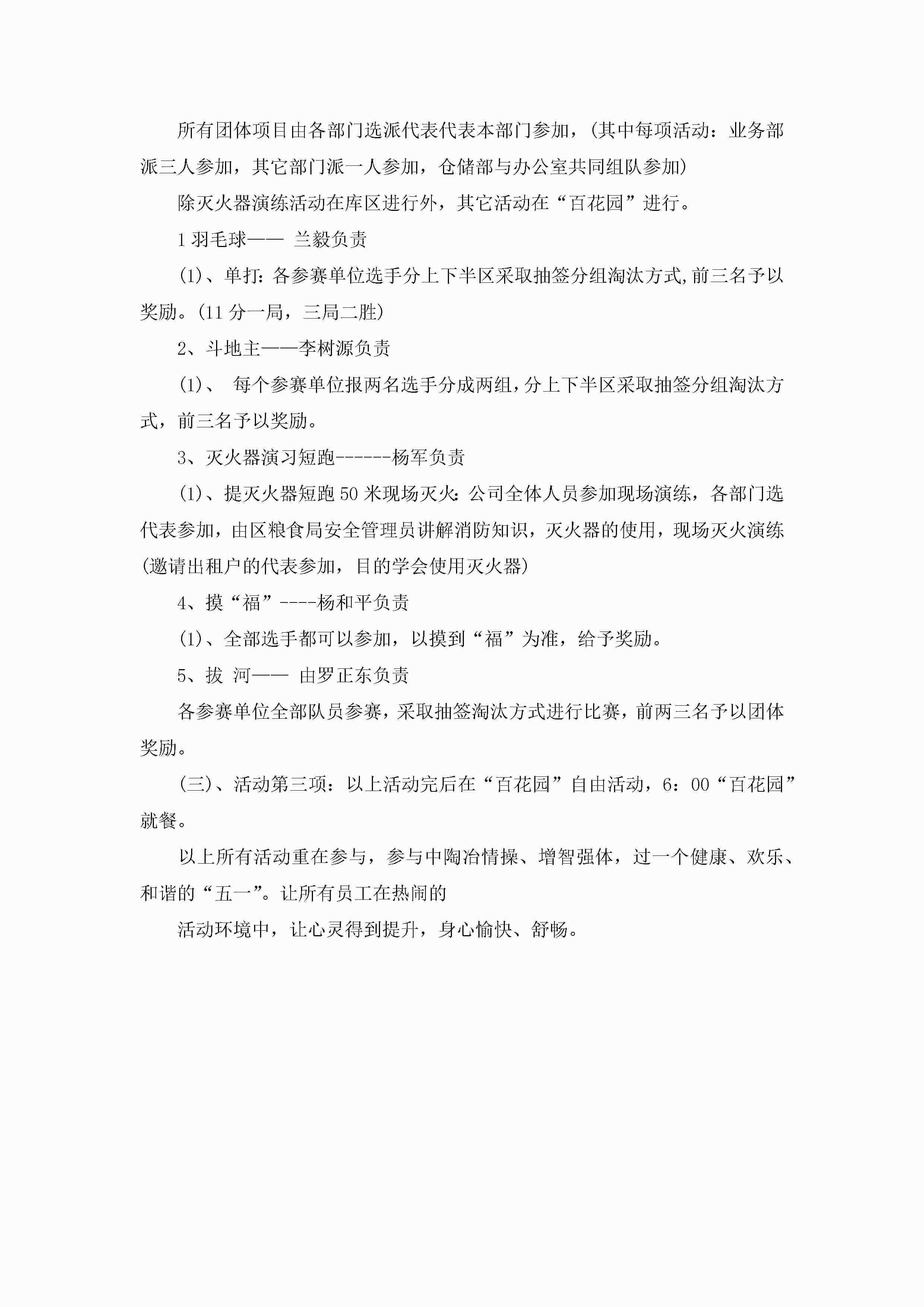 所有团体项目由各部门选派代表代表本部门参加，(其中每项活动：业务部派三人参加，其它部门派一人参加，仓储部与办公室共同组队参加)

除灭火器演练活动在库区进行外，其它活动在“百花园”进行。

1 羽毛球—— 兰毅负责

(1)、单打：各参赛单位选手分上下半区采取抽签分组淘汰方式,前三名予以奖励。(11 分一局，三局二胜)

2、斗地主——李树源负责

(1)、 每个参赛单位报两名选手分成两组，分上下半区采取抽签分组淘汰方式，前三名予以奖励。

3、灭火器演习短跑------杨军负责

(1)、提灭火器短跑 50 米现场灭火：公司全体人员参加现场演练，各部门选代表参加，由区粮食局安全管理员讲解消防知识，灭火器的使用，现场灭火演练(邀请出租户的代表参加，目的学会使用灭火器)

4、摸“福”----杨和平负责

(1)、全部选手都可以参加，以摸到“福”为准，给予奖励。

5、拔 河—— 由罗正东负责

各参赛单位全部队员参赛，采取抽签淘汰方式进行比赛，前两三名予以团体奖励。

(三)、活动第三项：以上活动完后在“百花园”自由活动，6：00“百花园”就餐。

以上所有活动重在参与，参与中陶冶情操、增智强体，过一个健康、欢乐、和谐的“五一”。让所有员工在热闹的

活动环境中，让心灵得到提升，身心愉快、舒畅。